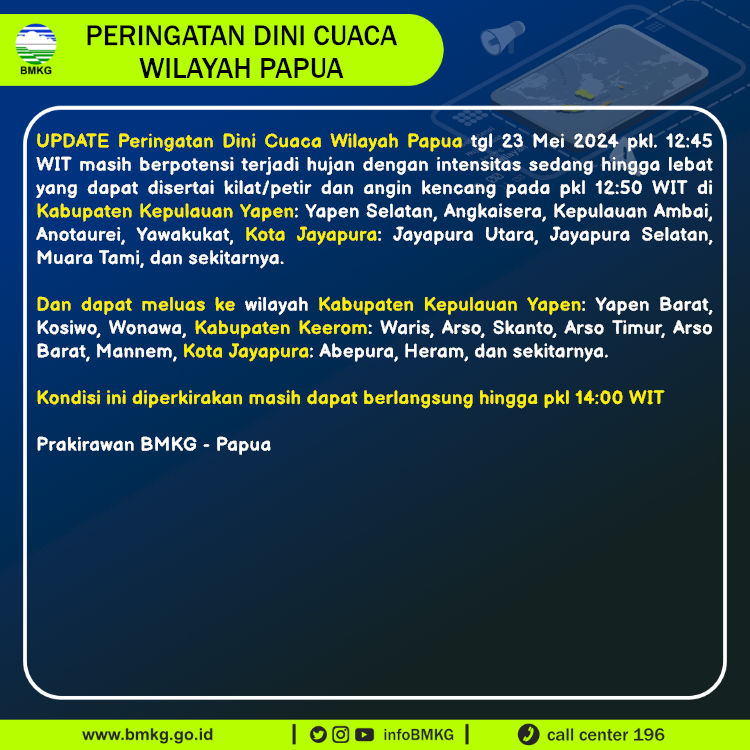 BMKG

PERINGATAN DINI CUACA WILAYAH PAPUA

UPDATE Peringatan Dini Cuaca Wilayah Papua tgl 23 Mei 2024 pkl. 12:45 WIT masih berpotensi terjadi hujan dengan intensitas sedang hingga lebat yang dapat disertai kilat/petir dan angin kencang pada pkl 12:50 WIT di Kabupaten Kepulauan Yapen: Yapen Selatan, Angkaisera, Kepulauan Ambai, Anotaurei, Yawakukat, Kota Jayapura: Jayapura Utara, Jayapura Selatan, Muara Tami, dan sekitarnya.

Dan dapat meluas ke wilayah Kabupaten Kepulauan Yapen: Yapen Barat, Kosiwo, Wonawa, Kabupaten Keerom: Waris, Arso, Skanto, Arso Timur, Arso Barat, Mannem, Kota Jayapura: Abepura, Heram, dan sekitarnya.

Kondisi ini diperkirakan masih dapat berlangsung hingga pkl 14:00 WIT

Prakirawan BMKG - Papua

www.bmkg.go.id | infoBMKG | call center 196